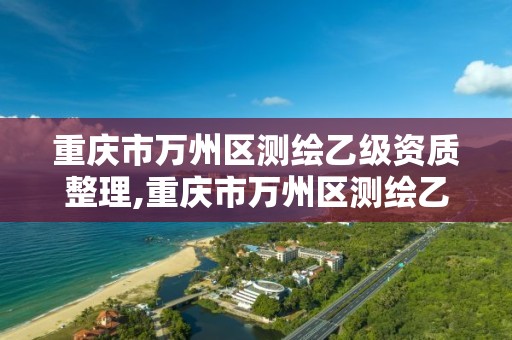 重庆市万州区测绘乙级资质整理,重庆市万州区测绘乙